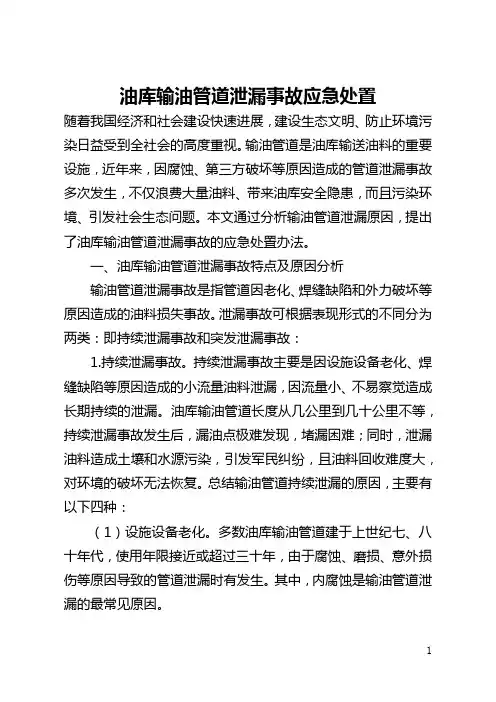 油库输油管道泄漏事故应急处置

随着我国经济和社会建设快速进展，建设生态文明、防止环境污染日益受到全社会的高度重视。输油管道是油库输送油料的重要设施，近年来，因腐蚀、第三方破坏等原因造成的管道泄漏事故多次发生，不仅浪费大量油料、带来油库安全隐患，而且污染环境、引发社会生态问题。本文通过分析输油管道泄漏原因，提出了油库输油管道泄漏事故的应急处置办法。

一、油库输油管道泄漏事故特点及原因分析

输油管道泄漏事故是指管道因老化、焊缝缺陷和外力破坏等原因造成的油料损失事故。泄漏事故可根据表现形式的不同分为两类：即持续泄漏事故和突发泄漏事故：

1.持续泄漏事故。持续泄漏事故主要是因设施设备老化、焊缝缺陷等原因造成的小流量油料泄漏，因流量小、不易察觉造成长期持续的泄漏。油库输油管道长度从几公里到几十公里不等，持续泄漏事故发生后，漏油点极难发现，堵漏困难；同时，泄漏油料造成土壤和水源污染，引发军民纠纷，且油料回收难度大，对环境的破坏无法恢复。总结输油管道持续泄漏的原因，主要有以下四种：

（1）设施设备老化。多数油库输油管道建于上世纪七、八十年代，使用年限接近或超过三十年，由于腐蚀、磨损、意外损伤等原因导致的管道泄漏时有发生。其中，内腐蚀是输油管道泄漏的最常见原因。

1